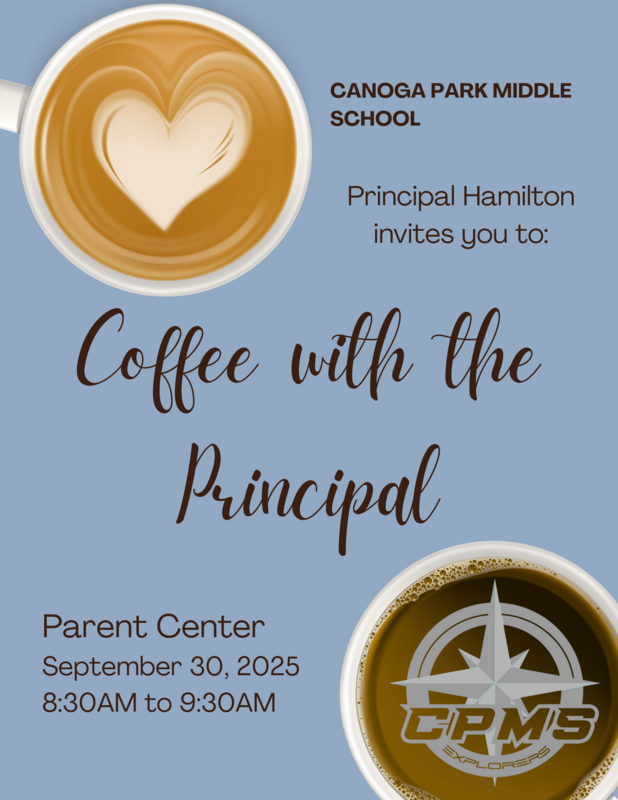 CANOGA PARK MIDDLE SCHOOL

Principal Hamilton invites you to:

Coffee with the Principal

Parent Center
September 30, 2025
8:30AM to 9:30AM

CPMS
EXPLORERS